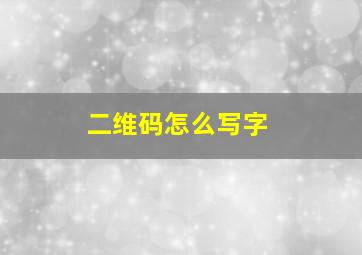 二维码怎么写字